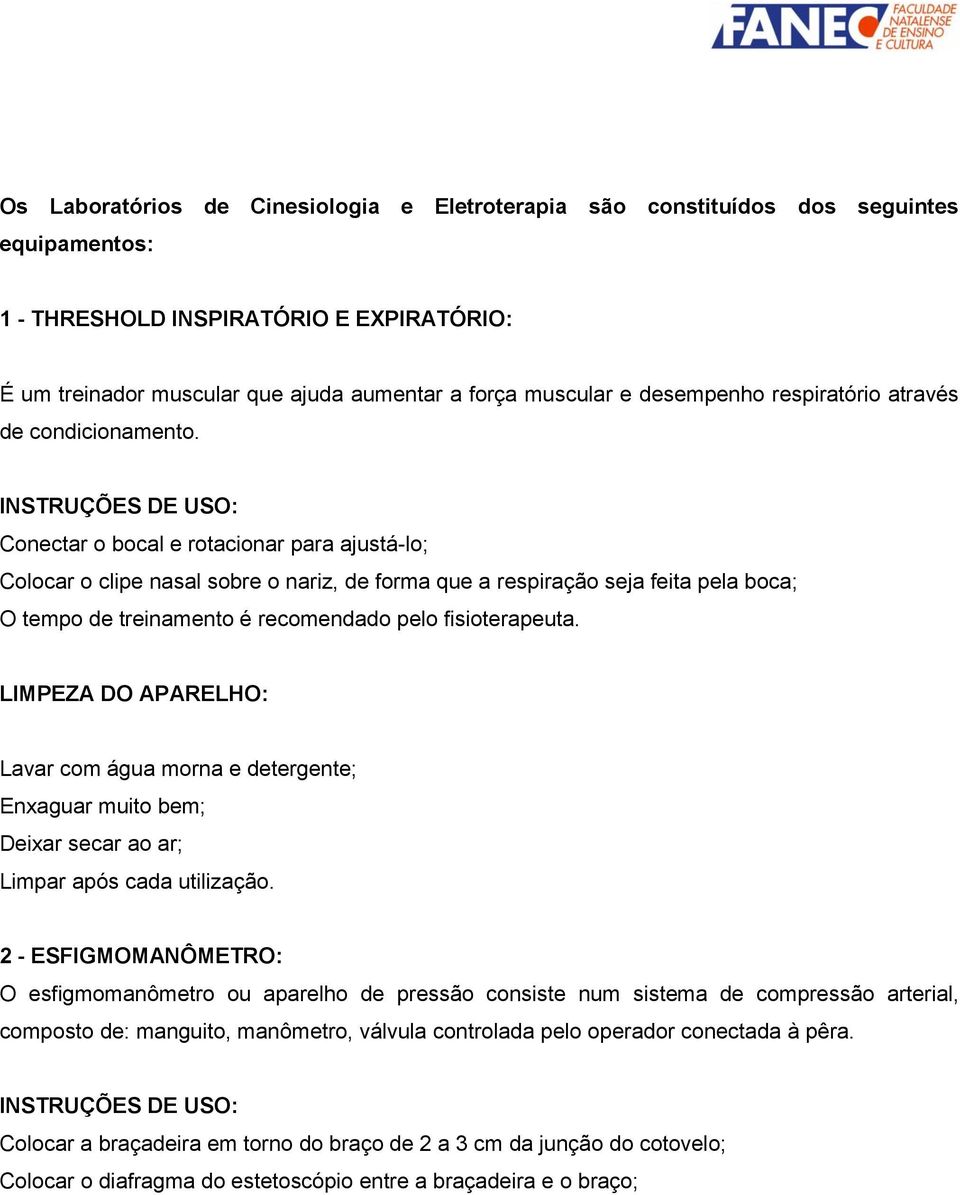 FANEC FACULDADE NATALENSE DE ENSINO E CULTURA

Os Laboratórios de Cinesiologia e Eletroterapia são constituídos dos seguintes equipamentos:

1 - THRESHOLD INSPIRATÓRIO E EXPIRATÓRIO:

É um treinador muscular que ajuda aumentar a força muscular e desempenho respiratório através de condicionamento.

INSTRUÇÕES DE USO:
Conectar o bocal e rotacionar para ajustá-lo;
Colocar o clipe nasal sobre o nariz, de forma que a respiração seja feita pela boca;
O tempo de treinamento é recomendado pelo fisioterapeuta.

LIMPEZA DO APARELHO:

Lavar com água morna e detergente;
Enxaguar muito bem;
Deixar secar ao ar;
Limpar após cada utilização.

2 - ESFIGMOMANÔMETRO:
O esfigmomanômetro ou aparelho de pressão consiste num sistema de compressão arterial, composto de: manguito, manômetro, válvula controlada pelo operador conectada à pêra.

INSTRUÇÕES DE USO:
Colocar a braçadeira em torno do braço de 2 a 3 cm da junção do cotovelo;
Colocar o diafragma do estetoscópio entre a braçadeira e o braço;